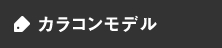 カラコンモデル